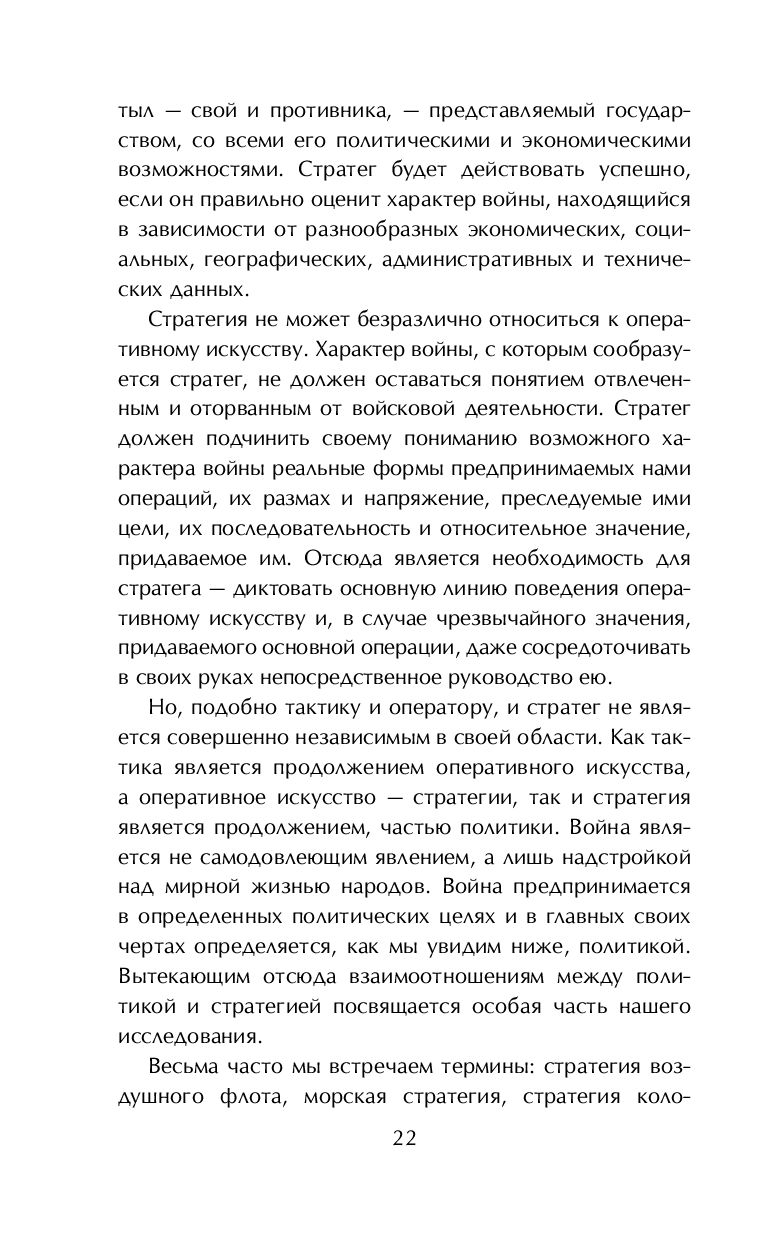 тыл — свой и противника, — представляемый государством, со всеми его политическими и экономическими возможностями. Стратег будет действовать успешно, если он правильно оценит характер войны, находящийся в зависимости от разнообразных экономических, социальных, географических, административных и технических данных.

Стратегия не может безразлично относиться к оперативному искусству. Характер войны, с которым сообразуется стратег, не должен оставаться понятием отвлеченным и оторванным от войсковой деятельности. Стратег должен подчинить своему пониманию возможного характера войны реальные формы предпринимаемых нами операций, их размах и напряжение, преследуемые ими цели, их последовательность и относительное значение, придаваемое им. Отсюда является необходимость для стратега — диктовать основную линию поведения оперативному искусству и, в случае чрезвычайного значения, придаваемого основной операции, даже сосредоточивать в своих руках непосредственное руководство ею.

Но, подобно тактику и оператору, и стратег не является совершенно независимым в своей области. Как тактика является продолжением оперативного искусства, а оперативное искусство — стратегии, так и стратегия является продолжением, частью политики. Война является не самодовлеющим явлением, а лишь надстройкой над мирной жизнью народов. Война предпринимается в определенных политических целях и в главных своих чертах определяется, как мы увидим ниже, политикой. Вытекающим отсюда взаимоотношениям между политикой и стратегией посвящается особая часть нашего исследования.

Весьма часто мы встречаем термины: стратегия воздушного флота, морская стратегия, стратегия коло-

22